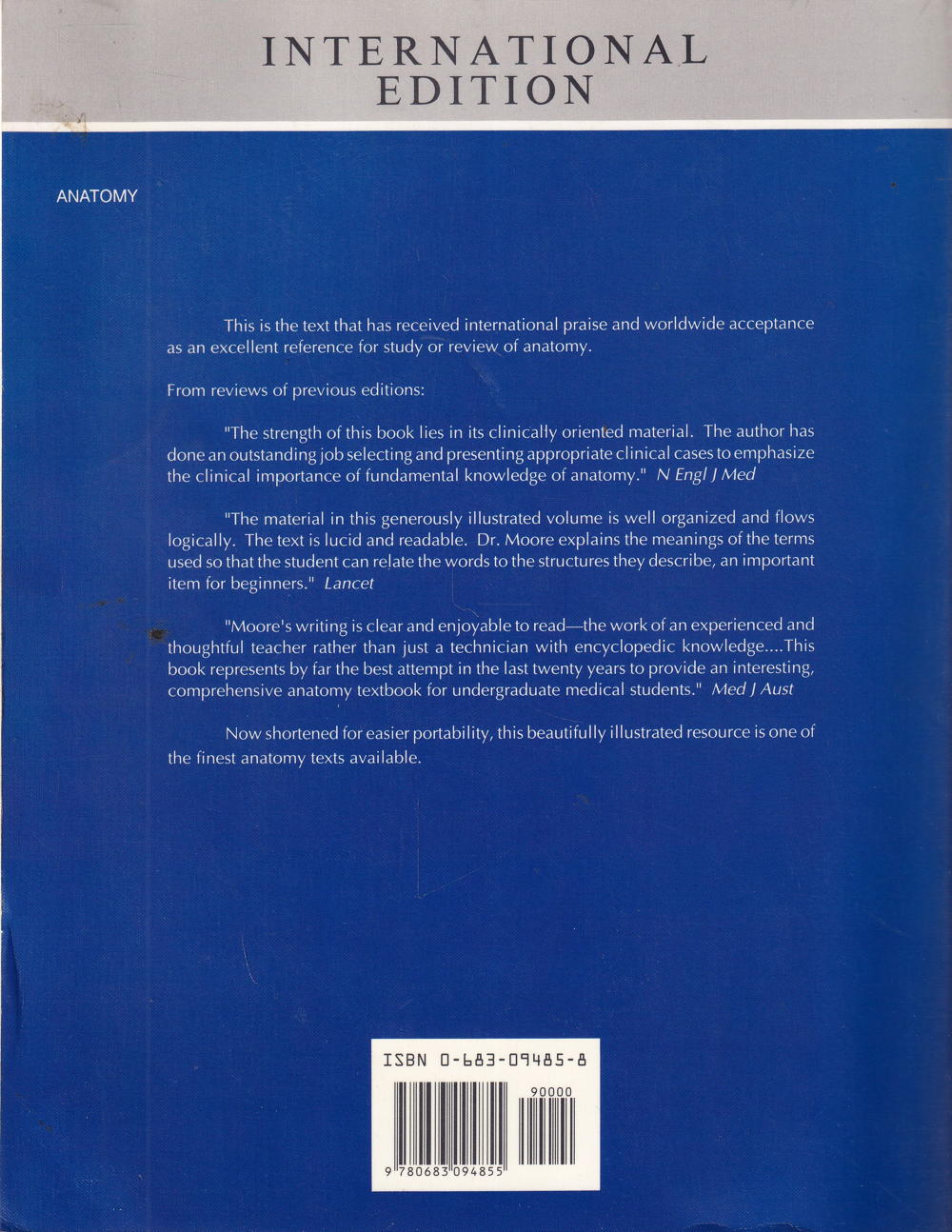 INTERNATIONAL EDITION

ANATOMY

This is the text that has received international praise and worldwide acceptance as an excellent reference for study or review of anatomy.

From reviews of previous editions:

"The strength of this book lies in its clinically oriented material. The author has done an outstanding job selecting and presenting appropriate clinical cases to emphasize the clinical importance of fundamental knowledge of anatomy." N Engl J Med

"The material in this generously illustrated volume is well organized and flows logically. The text is lucid and readable. Dr. Moore explains the meanings of the terms used so that the student can relate the words to the structures they describe, an important item for beginners." Lancet

"Moore's writing is clear and enjoyable to read—the work of an experienced and thoughtful teacher rather than just a technician with encyclopedic knowledge....This book represents by far the best attempt in the last twenty years to provide an interesting, comprehensive anatomy textbook for undergraduate medical students." Med J Aust

Now shortened for easier portability, this beautifully illustrated resource is one of the finest anatomy texts available.

ISBN 0-683-09485-8

90000

9 780683 094855